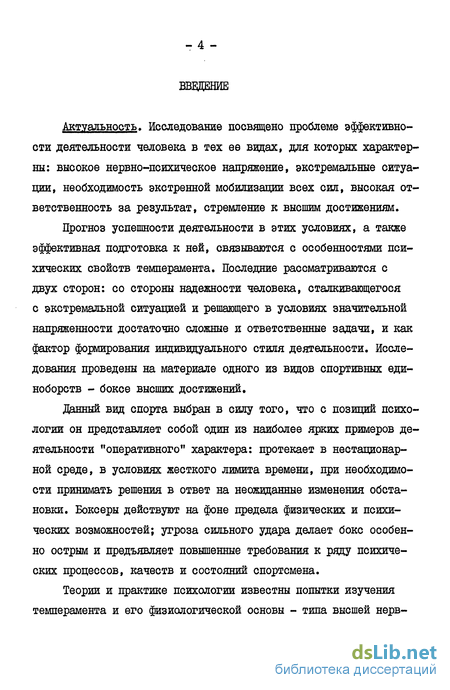 - 4 -

ВВЕДЕНИЕ

Актуальность. Исследование посвящено проблеме эффективности деятельности человека в тех ее видах, для которых характерны: высокое нервно-психическое напряжение, экстремальные ситуации, необходимость экстренной мобилизации всех сил, высокая ответственность за результат, стремление к высшим достижениям.

Прогноз успешности деятельности в этих условиях, а также эффективная подготовка к ней, связываются с особенностями психических свойств темперамента. Последние рассматриваются с двух сторон: со стороны надежности человека, сталкивающегося с экстремальной ситуацией и решающего в условиях значительной напряженности достаточно сложные и ответственные задачи, и как фактор формирования индивидуального стиля деятельности. Исследования проведены на материале одного из видов спортивных единоборств - боксе высших достижений.

Данный вид спорта выбран в силу того, что с позиций психологии он представляет собой один из наиболее ярких примеров деятельности "оперативного" характера: протекает в нестационарной среде, в условиях жесткого лимита времени, при необходимости принимать решения в ответ на неожиданные изменения обстановки. Боксеры действуют на фоне предела физических и психических возможностей; угроза сильного удара делает бокс особенно острым и предъявляет повышенные требования к ряду психических процессов, качеств и состояний спортсмена.

Теории и практике психологии известны попытки изучения темперамента и его физиологической основы - типа высшей нерв-

dsLib.net
библиотека диссертаций